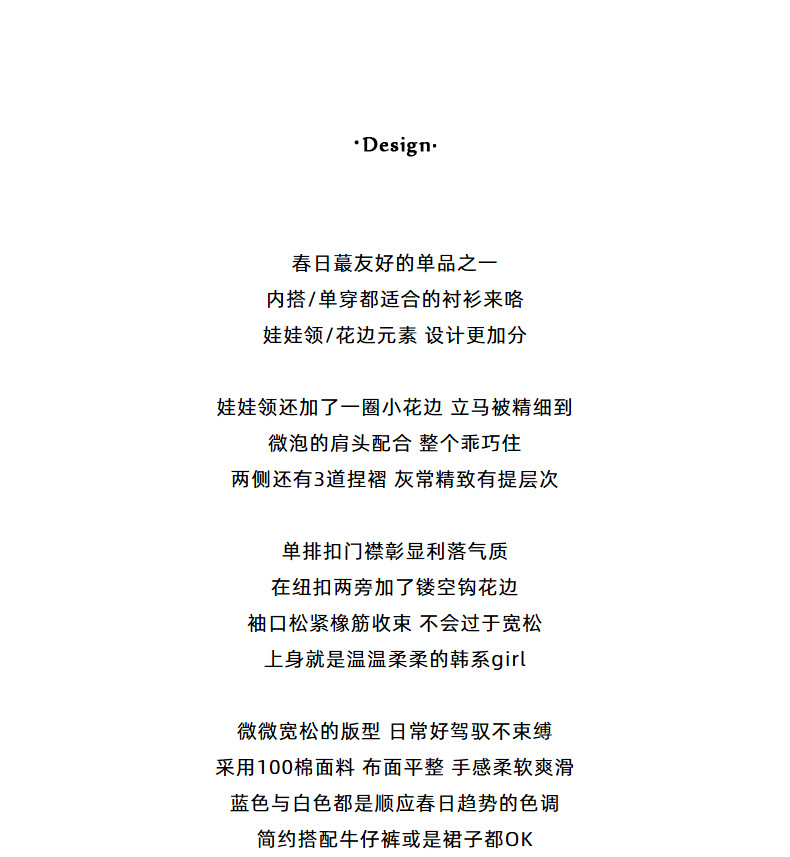 ·Design·

春日蕞友好的单品之一
内搭/单穿都适合的衬衫来咯
娃娃领/花边元素 设计更加分

娃娃领还加了一圈小花边 立马被精细到
微泡的肩头配合 整个乖巧住
两侧还有3道捏褶 灰常精致有提层次

单排扣门襟彰显利落气质
在纽扣两旁加了镂空钩花边
袖口松紧橡筋收束 不会过于宽松
上身就是温温柔柔的韩系girl

微微宽松的版型 日常好驾驭不束缚
采用100棉面料 布面平整 手感柔软爽滑
蓝色与白色都是顺应春日趋势的色调
简约搭配牛仔裤或是裙子都OK